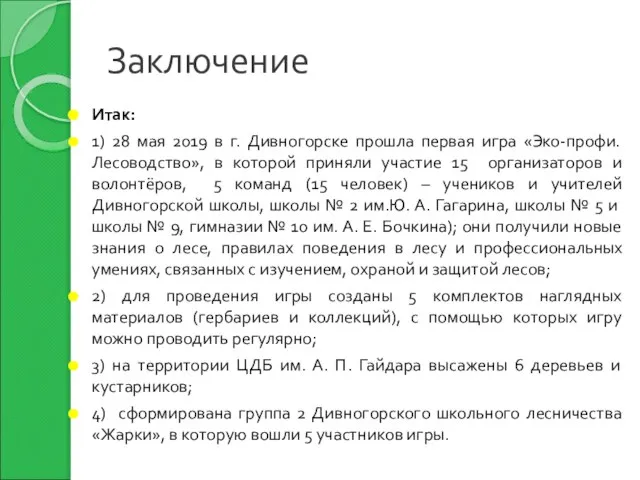 Заключение

Итак:

1) 28 мая 2019 в г. Дивногорске прошла первая игра «Эко-профи. Лесоводство», в которой приняли участие 15 организаторов и волонтёров, 5 команд (15 человек) – учеников и учителей Дивногорской школы, школы № 2 им.Ю. А. Гагарина, школы № 5 и школы № 9, гимназии № 10 им. А. Е. Бочкина); они получили новые знания о лесе, правилах поведения в лесу и профессиональных умениях, связанных с изучением, охраной и защитой лесов;

2) для проведения игры созданы 5 комплектов наглядных материалов (гербариев и коллекций), с помощью которых игру можно проводить регулярно;

3) на территории ЦДБ им. А. П. Гайдара высажены 6 деревьев и кустарников;

4) сформирована группа 2 Дивногорского школьного лесничества «Жарки», в которую вошли 5 участников игры.